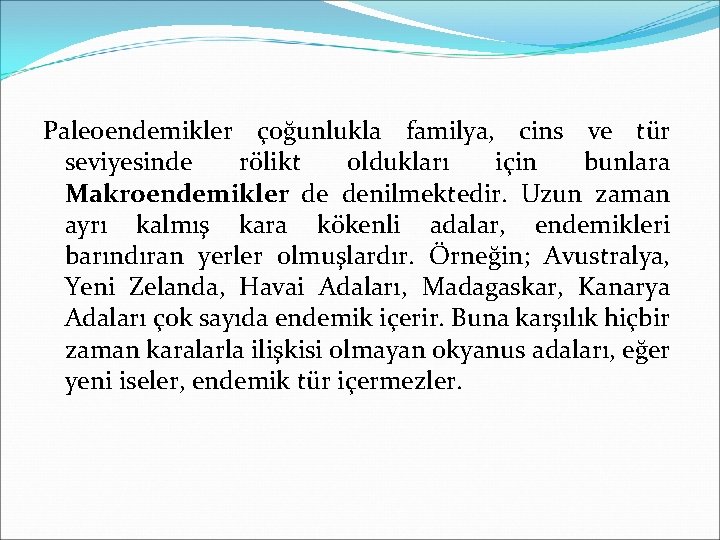 Paleoendemikler çoğunlukla familya, cins ve tür seviyesinde rölikt oldukları için bunlara Makroendemikler de denilmektedir. Uzun zaman ayrı kalmış kara kökenli adalar, endemikleri barındıran yerler olmuşlardır. Örneğin; Avustralya, Yeni Zelanda, Havai Adaları, Madagaskar, Kanarya Adaları çok sayıda endemik içerir. Buna karşılık hiçbir zaman karalarla ilişkisi olmayan okyanus adaları, eğer yeni iseler, endemik tür içermezler.